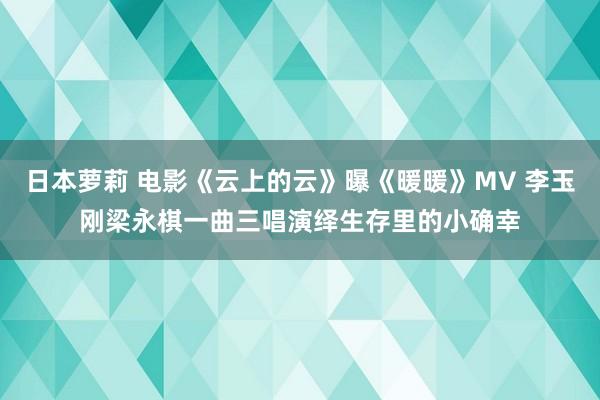 日本萝莉 电影《云上的云》曝《暖暖》MV 李玉刚梁永棋一曲三唱演绎生存里的小确幸